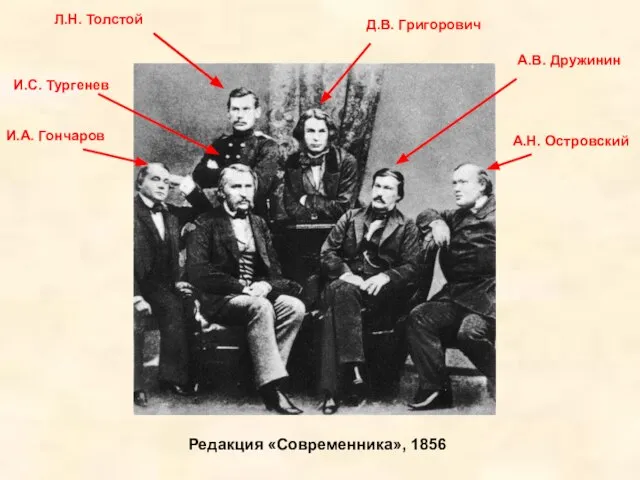 Л.Н. Толстой

Д.В. Григорович

А.В. Дружинин

И.С. Тургенев

И.А. Гончаров

А.Н. Островский

Редакция «Современника», 1856